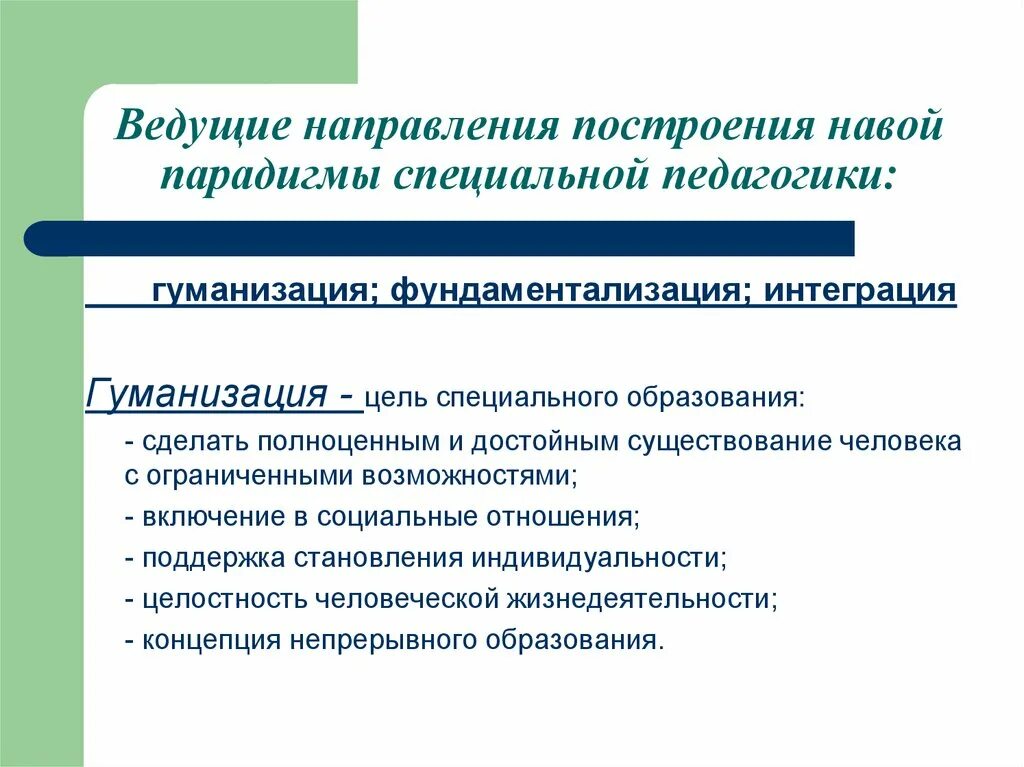 Ведущие направления построения навой парадигмы специальной педагогики:

гуманизация; фундаментализация; интеграция

Гуманизация - цель специального образования:

- сделать полноценным и достойным существование человека с ограниченными возможностями;

- включение в социальные отношения;

- поддержка становления индивидуальности;

- целостность человеческой жизнедеятельности;

- концепция непрерывного образования.